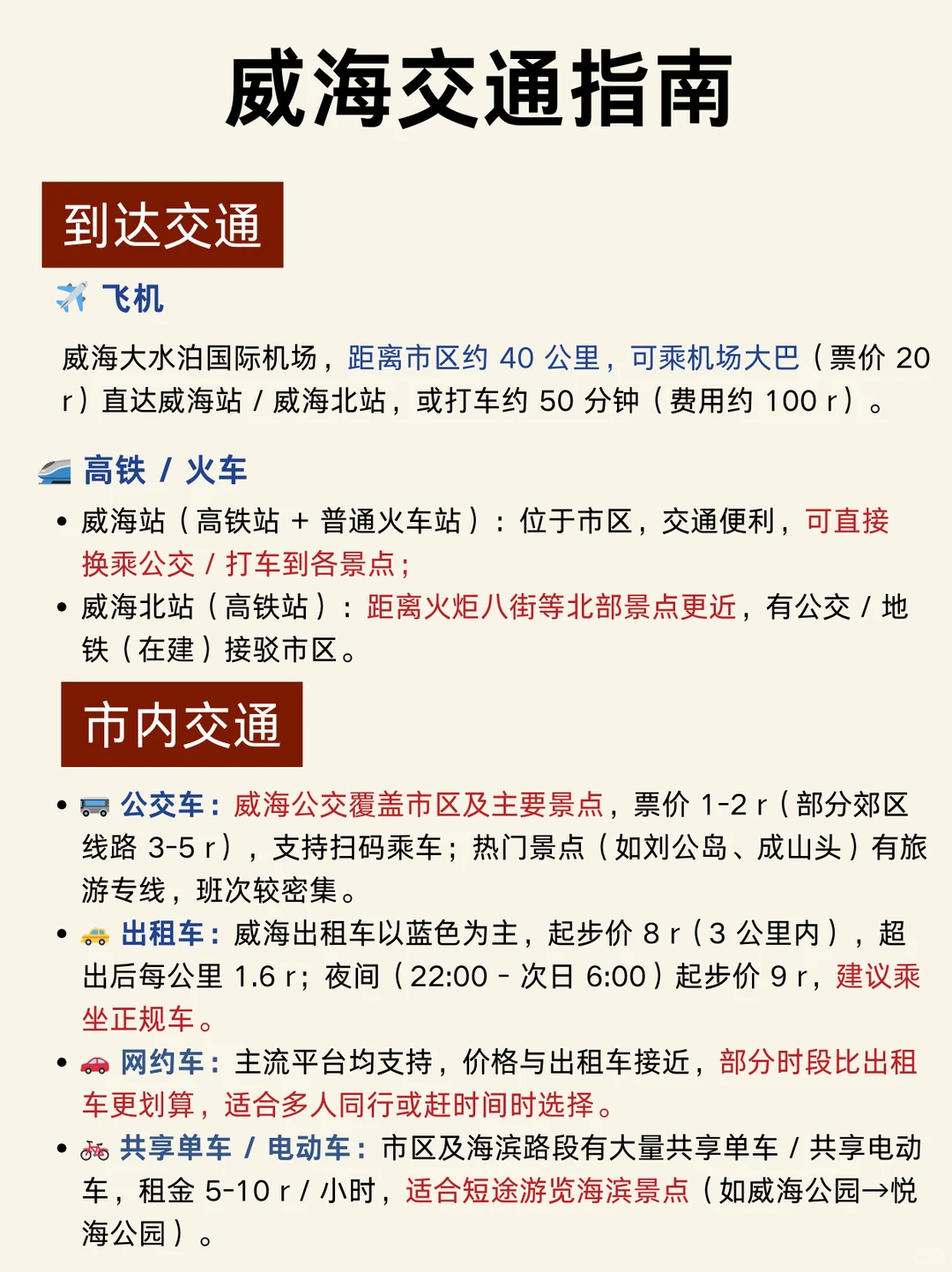 威海交通指南

到达交通

✈️ 飞机

威海大水泊国际机场，距离市区约 40 公里，可乘机场大巴（票价 20 r）直达威海站 / 威海北站，或打车约 50 分钟（费用约 100 r）。

🚄 高铁 / 火车

• 威海站（高铁站 + 普通火车站）：位于市区，交通便利，可直接换乘公交 / 打车到各景点；
• 威海北站（高铁站）：距离火炬八街等北部景点更近，有公交 / 地铁（在建）接驳市区。

市内交通

• 🚌 公交车：威海公交覆盖市区及主要景点，票价 1-2 r（部分郊区线路 3-5 r），支持扫码乘车；热门景点（如刘公岛、成山头）有旅游专线，班次较密集。
• 🚕 出租车：威海出租车以蓝色为主，起步价 8 r（3 公里内），超出后每公里 1.6 r；夜间（22:00 - 次日 6:00）起步价 9 r，建议乘坐正规车。
• 🚗 网约车：主流平台均支持，价格与出租车接近，部分时段比出租车更划算，适合多人同行或赶时间时选择。
• 🚲 共享单车 / 电动车：市区及海滨路段有大量共享单车 / 共享电动车，租金 5-10 r / 小时，适合短途游览海滨景点（如威海公园→悦海公园）。